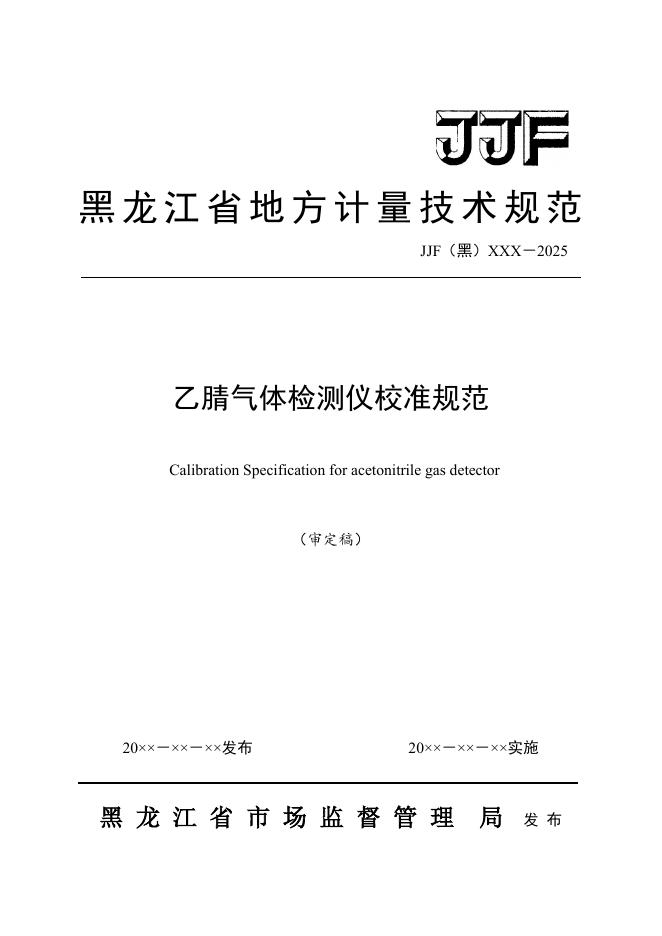 JJF

黑龙江省地方计量技术规范

JJF（黑）XXX－2025

乙腈气体检测仪校准规范

Calibration Specification for acetonitrile gas detector

（审定稿）

20××－××－××发布

20××－××－××实施

黑龙江省市场监督管理局 发布